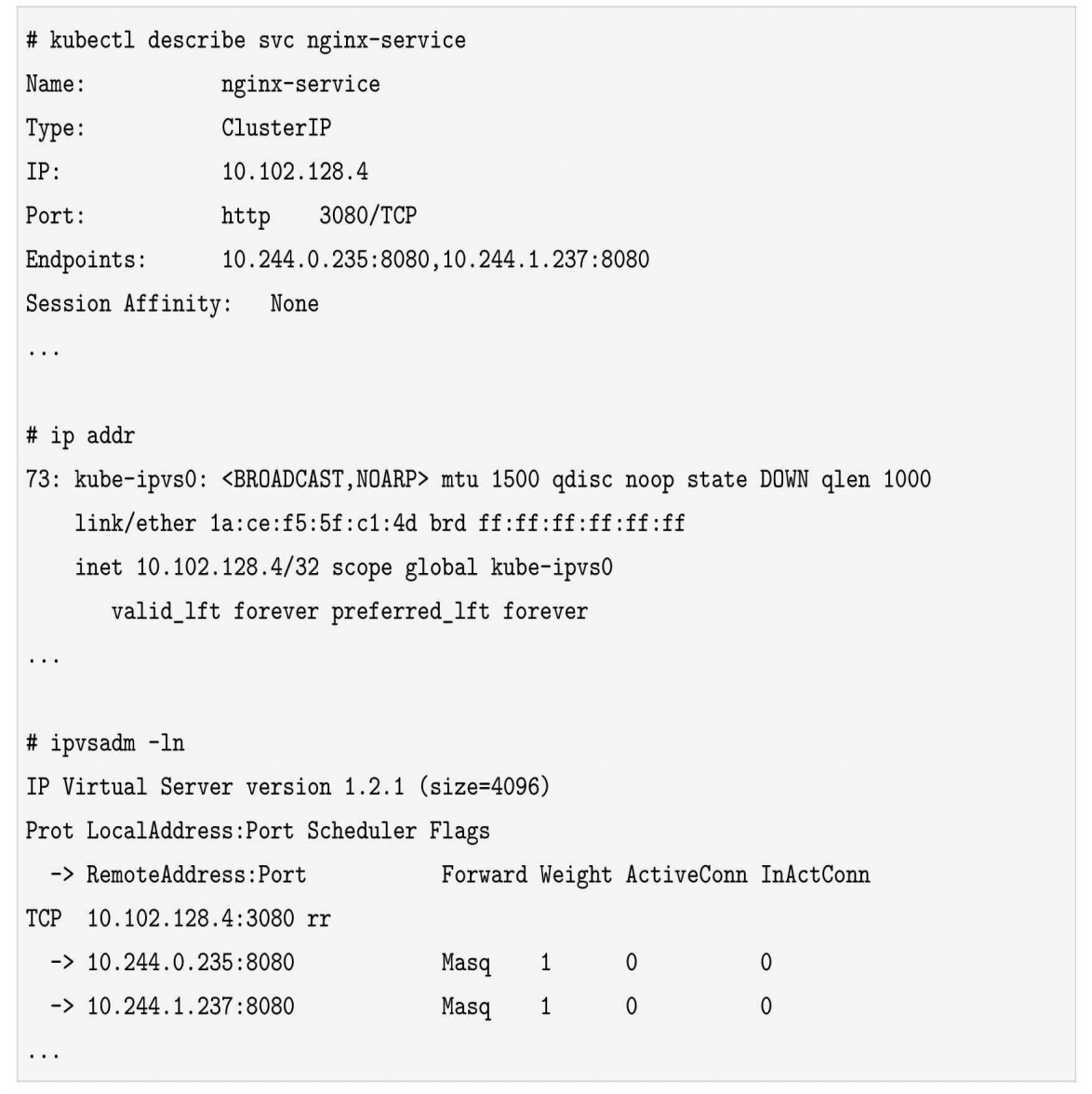 # kubectl describe svc nginx-service
Name:           nginx-service
Type:           ClusterIP
IP:             10.102.128.4
Port:           http    3080/TCP
Endpoints:      10.244.0.235:8080,10.244.1.237:8080
Session Affinity:   None
...

# ip addr
73: kube-ipvs0: <BROADCAST,NOARP> mtu 1500 qdisc noop state DOWN qlen 1000
    link/ether 1a:ce:f5:5f:c1:4d brd ff:ff:ff:ff:ff:ff
    inet 10.102.128.4/32 scope global kube-ipvs0
       valid_lft forever preferred_lft forever
...

# ipvsadm -ln
IP Virtual Server version 1.2.1 (size=4096)
Prot LocalAddress:Port Scheduler Flags
  -> RemoteAddress:Port           Forward Weight ActiveConn InActConn
TCP  10.102.128.4:3080 rr
  -> 10.244.0.235:8080            Masq    1      0          0
  -> 10.244.1.237:8080            Masq    1      0          0
...